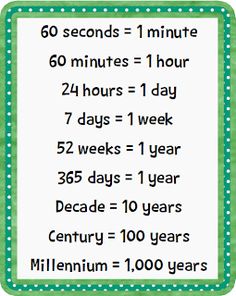 60 seconds = 1 minute

60 minutes = 1 hour

24 hours = 1 day

7 days = 1 week

52 weeks = 1 year

365 days = 1 year

Decade = 10 years

Century = 100 years

Millennium = 1,000 years